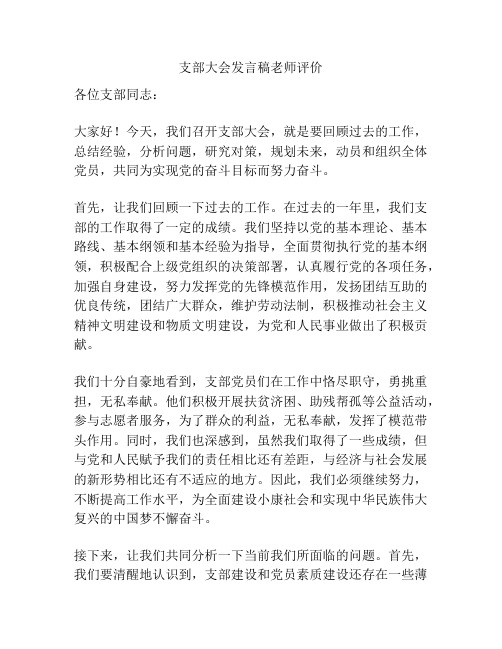 支部大会发言稿老师评价

各位支部同志：

大家好！今天，我们召开支部大会，就是要回顾过去的工作，总结经验，分析问题，研究对策，规划未来，动员和组织全体党员，共同为实现党的奋斗目标而努力奋斗。

首先，让我们回顾一下过去的工作。在过去的一年里，我们支部的工作取得了一定的成绩。我们坚持以党的基本理论、基本路线、基本纲领和基本经验为指导，全面贯彻执行党的基本纲领，积极配合上级党组织的决策部署，认真履行党的各项任务，加强自身建设，努力发挥党的先锋模范作用，发扬团结互助的优良传统，团结广大群众，维护劳动法制，积极推动社会主义精神文明建设和物质文明建设，为党和人民事业做出了积极贡献。

我们十分自豪地看到，支部党员们在工作中恪尽职守，勇挑重担，无私奉献。他们积极开展扶贫济困、助残帮孤等公益活动，参与志愿者服务，为了群众的利益，无私奉献，发挥了模范带头作用。同时，我们也深感到，虽然我们取得了一些成绩，但与党和人民赋予我们的责任相比还有差距，与经济与社会发展的新形势相比还有不适应的地方。因此，我们必须继续努力，不断提高工作水平，为全面建设小康社会和实现中华民族伟大复兴的中国梦不懈奋斗。

接下来，让我们共同分析一下当前我们所面临的问题。首先，我们要清醒地认识到，支部建设和党员素质建设还存在一些薄